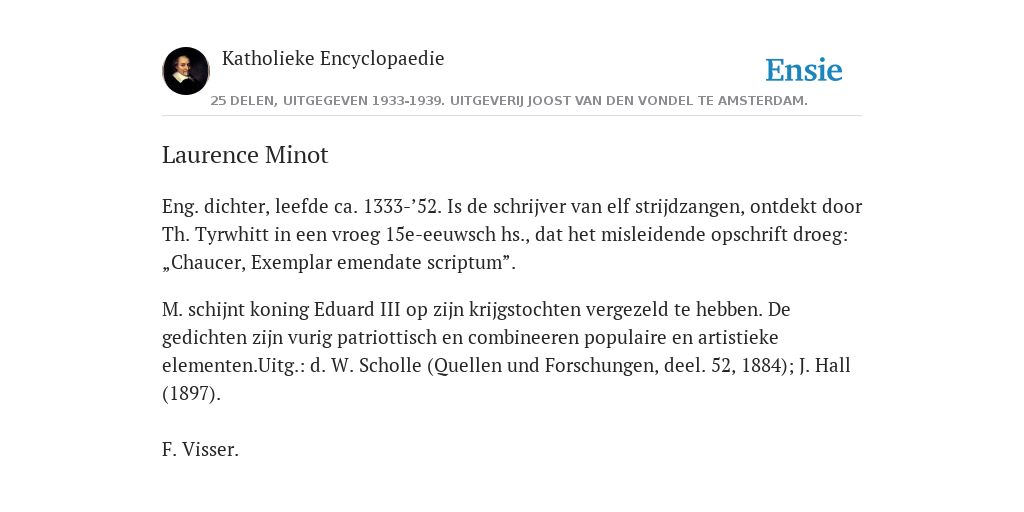 Katholieke Encyclopaedie

Ensie

25 DELEN, UITGEGEVEN 1933-1939. UITGEVERIJ JOOST VAN DEN VONDEL TE AMSTERDAM.

Laurence Minot

Eng. dichter, leefde ca. 1333-’52. Is de schrijver van elf strijdzangen, ontdekt door Th. Tyrwhitt in een vroeg 15e-eeuwsch hs., dat het misleidende opschrift droeg: „Chaucer, Exemplar emendate scriptum”.

M. schijnt koning Eduard III op zijn krijgstochten vergezeld te hebben. De gedichten zijn vurig patriottisch en combineeren populaire en artistieke elementen.Uitg.: d. W. Scholle (Quellen und Forschungen, deel. 52, 1884); J. Hall (1897).

F. Visser.